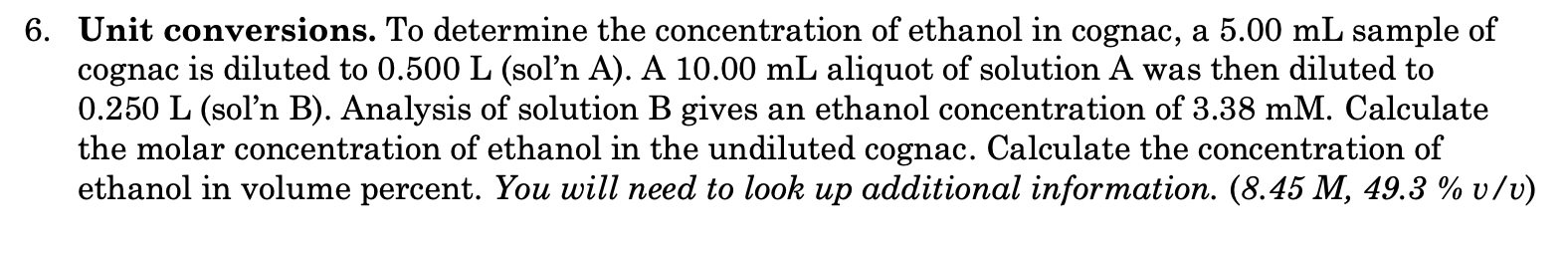 6. Unit conversions. To determine the concentration of ethanol in cognac, a 5.00 mL sample of cognac is diluted to 0.500 L (sol'n A). A 10.00 mL aliquot of solution A was then diluted to 0.250 L (sol'n B). Analysis of solution B gives an ethanol concentration of 3.38 mM. Calculate the molar concentration of ethanol in the undiluted cognac. Calculate the concentration of ethanol in volume percent. You will need to look up additional information. (8.45 M, 49.3 % v/v)